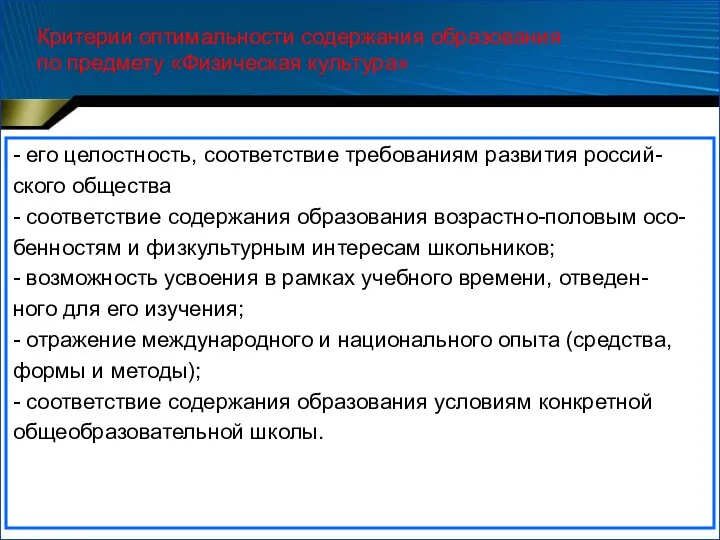 Критерии оптимальности содержания образования по предмету «Физическая культура»

- его целостность, соответствие требованиям развития российского общества
- соответствие содержания образования возрастно-половым особенностям и физкультурным интересам школьников;
- возможность усвоения в рамках учебного времени, отведенного для его изучения;
- отражение международного и национального опыта (средства, формы и методы);
- соответствие содержания образования условиям конкретной общеобразовательной школы.